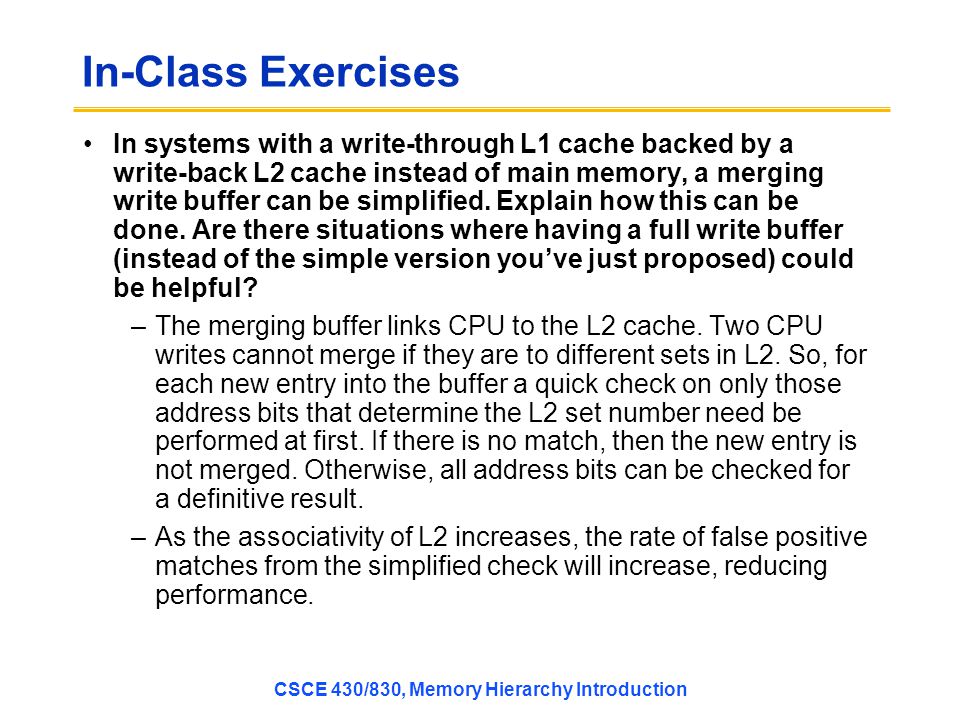 In-Class Exercises

• In systems with a write-through L1 cache backed by a write-back L2 cache instead of main memory, a merging write buffer can be simplified. Explain how this can be done. Are there situations where having a full write buffer (instead of the simple version you've just proposed) could be helpful?

– The merging buffer links CPU to the L2 cache. Two CPU writes cannot merge if they are to different sets in L2. So, for each new entry into the buffer a quick check on only those address bits that determine the L2 set number need be performed at first. If there is no match, then the new entry is not merged. Otherwise, all address bits can be checked for a definitive result.

– As the associativity of L2 increases, the rate of false positive matches from the simplified check will increase, reducing performance.

CSCE 430/830, Memory Hierarchy Introduction